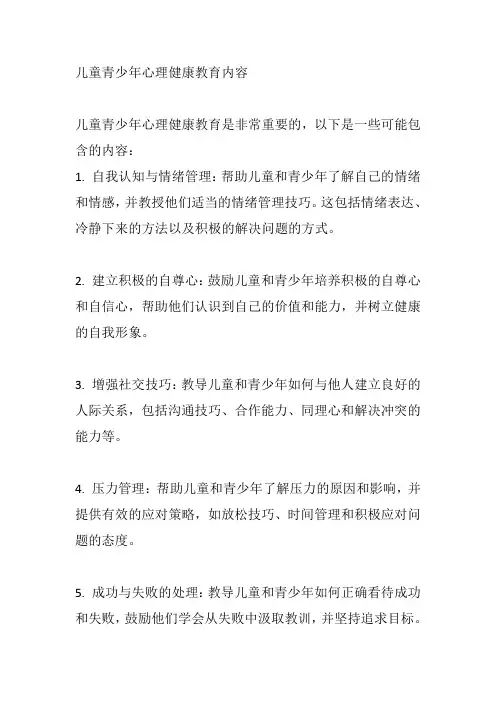 儿童青少年心理健康教育内容

儿童青少年心理健康教育是非常重要的，以下是一些可能包含的内容：

1. 自我认知与情绪管理：帮助儿童和青少年了解自己的情绪和情感，并教授他们适当的情绪管理技巧。这包括情绪表达、冷静下来的方法以及积极的解决问题的方式。

2. 建立积极的自尊心：鼓励儿童和青少年培养积极的自尊心和自信心，帮助他们认识到自己的价值和能力，并树立健康的自我形象。

3. 增强社交技巧：教导儿童和青少年如何与他人建立良好的人际关系，包括沟通技巧、合作能力、同理心和解决冲突的能力等。

4. 压力管理：帮助儿童和青少年了解压力的原因和影响，并提供有效的应对策略，如放松技巧、时间管理和积极应对问题的态度。

5. 成功与失败的处理：教导儿童和青少年如何正确看待成功和失败，鼓励他们学会从失败中汲取教训，并坚持追求目标。